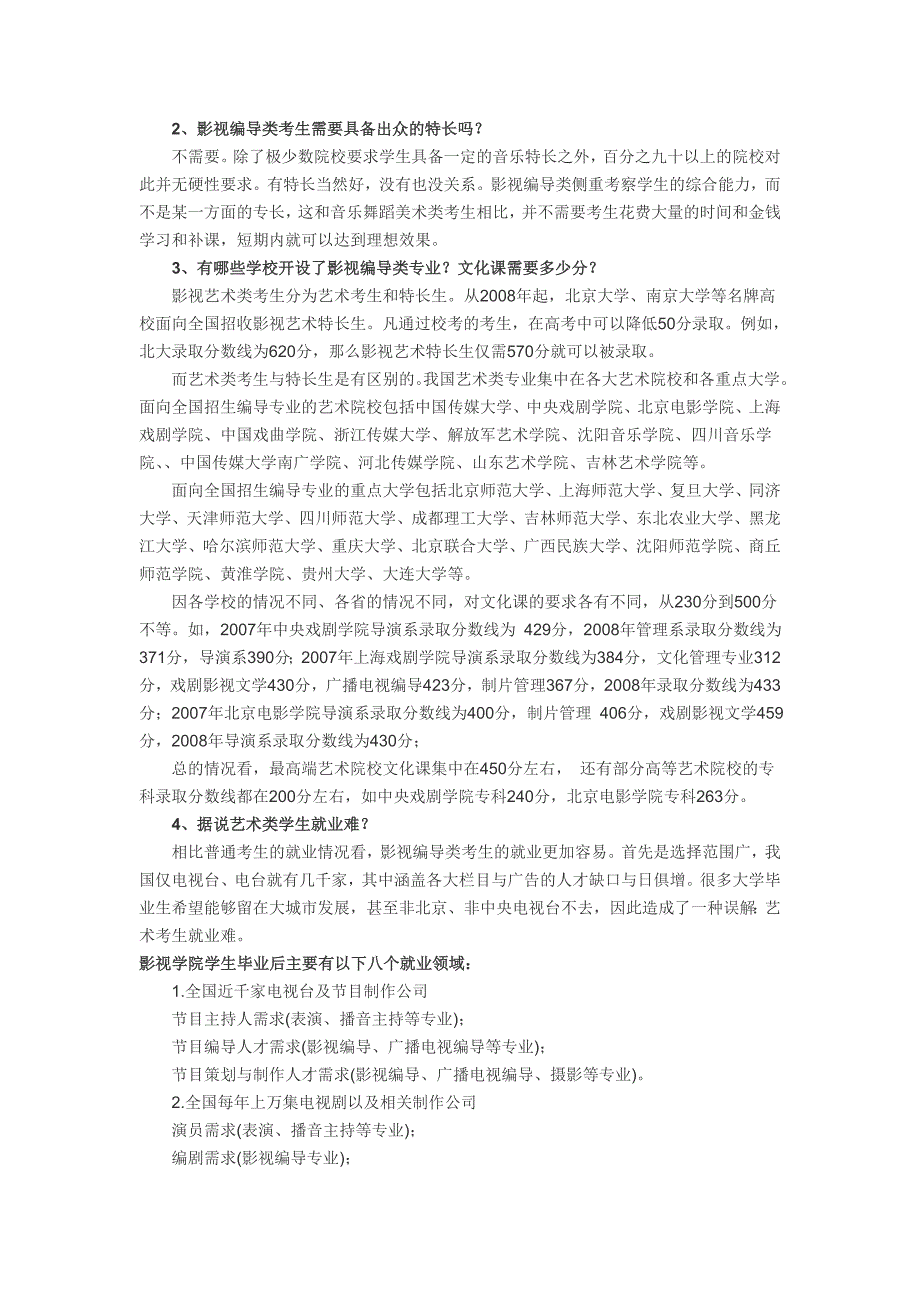 2、影视编导类考生需要具备出众的特长吗？

不需要。除了极少数院校要求学生具备一定的音乐特长之外，百分之九十以上的院校对此并无硬性要求。有特长当然好，没有也没关系。影视编导类侧重考察学生的综合能力，而不是某一方面的专长，这和音乐舞蹈美术类考生相比，并不需要考生花费大量的时间和金钱学习和补课，短期内就可以达到理想效果。

3、有哪些学校开设了影视编导类专业？文化课需要多少分？

影视艺术类考生分为艺术考生和特长生。从2008年起，北京大学、南京大学等名牌高校面向全国招收影视艺术特长生。凡通过校考的考生，在高考中可以降低50分录取。例如，北大录取分数线为620分，那么影视艺术特长生仅需570分就可以被录取。

而艺术类考生与特长生是有区别的。我国艺术类专业集中在各大艺术院校和各重点大学。面向全国招生编导专业的艺术院校包括中国传媒大学、中央戏剧学院、北京电影学院、上海戏剧学院、中国戏曲学院、浙江传媒大学、解放军艺术学院、沈阳音乐学院、四川音乐学院、、中国传媒大学南广学院、河北传媒学院、山东艺术学院、吉林艺术学院等。

面向全国招生编导专业的重点大学包括北京师范大学、上海师范大学、复旦大学、同济大学、天津师范大学、四川师范大学、成都理工大学、吉林师范大学、东北农业大学、黑龙江大学、哈尔滨师范大学、重庆大学、北京联合大学、广西民族大学、沈阳师范学院、商丘师范学院、黄淮学院、贵州大学、大连大学等。

因各学校的情况不同、各省的情况不同，对文化课的要求各有不同，从230分到500分不等。如，2007年中央戏剧学院导演系录取分数线为 429分，2008年管理系录取分数线为371分，导演系390分；2007年上海戏剧学院导演系录取分数线为384分，文化管理专业312分，戏剧影视文学430分，广播电视编导423分，制片管理367分，2008年录取分数线为433分；2007年北京电影学院导演系录取分数线为400分，制片管理 406分，戏剧影视文学459分，2008年导演系录取分数线为430分；

总的情况看，最高端艺术院校文化课集中在450分左右， 还有部分高等艺术院校的专科录取分数线都在200分左右，如中央戏剧学院专科240分，北京电影学院专科263分。

4、据说艺术类学生就业难？

相比普通考生的就业情况看，影视编导类考生的就业更加容易。首先是选择范围广，我国仅电视台、电台就有几千家，其中涵盖各大栏目与广告的人才缺口与日俱增。很多大学毕业生希望能够留在大城市发展，甚至非北京、非中央电视台不去，因此造成了一种误解：艺术考生就业难。

影视学院学生毕业后主要有以下八个就业领域：

1.全国近千家电视台及节目制作公司

节目主持人需求(表演、播音主持等专业)；

节目编导人才需求(影视编导、广播电视编导等专业)；

节目策划与制作人才需求(影视编导、广播电视编导、摄影等专业)。

2.全国每年上万集电视剧以及相关制作公司

演员需求(表演、播音主持等专业)；

编剧需求(影视编导专业)；